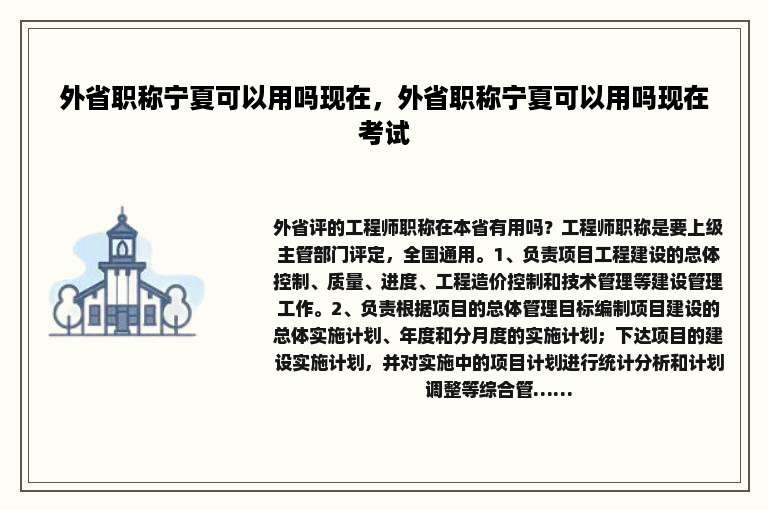 外省职称宁夏可以用吗现在，外省职称宁夏可以用吗现在考试

外省评的工程师职称在本省有用吗？工程师职称是要上级主管部门评定，全国通用。1、负责项目工程建设的总体控制、质量、进度、工程造价控制和技术管理等建设管理工作。2、负责根据项目的总体管理目标编制项目建设的总体实施计划、年度和分月度的实施计划；下达项目的建设实施计划，并对实施中的项目计划进行统计分析和计划调整等综合管......